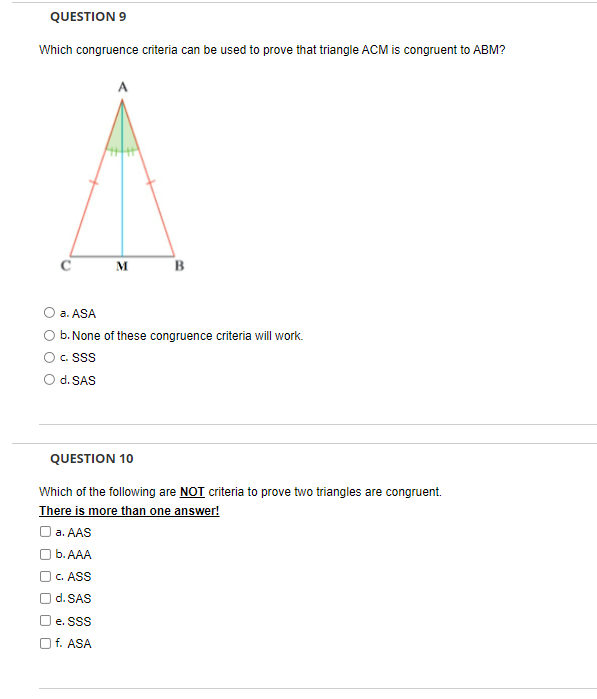 QUESTION 9

Which congruence criteria can be used to prove that triangle ACM is congruent to ABM?

A

C M B

a. ASA

b. None of these congruence criteria will work.

c. SSS

d. SAS

QUESTION 10

Which of the following are NOT criteria to prove two triangles are congruent.

There is more than one answer!

a. AAS

b. AAA

c. ASS

d. SAS

e. SSS

f. ASA